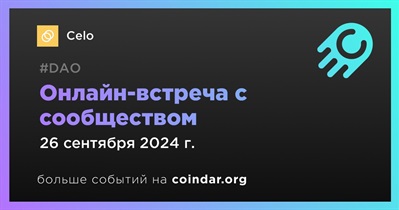 Celo

#DAO

Онлайн-встреча с сообществом

26 сентября 2024 г.

больше событий на coindar.org